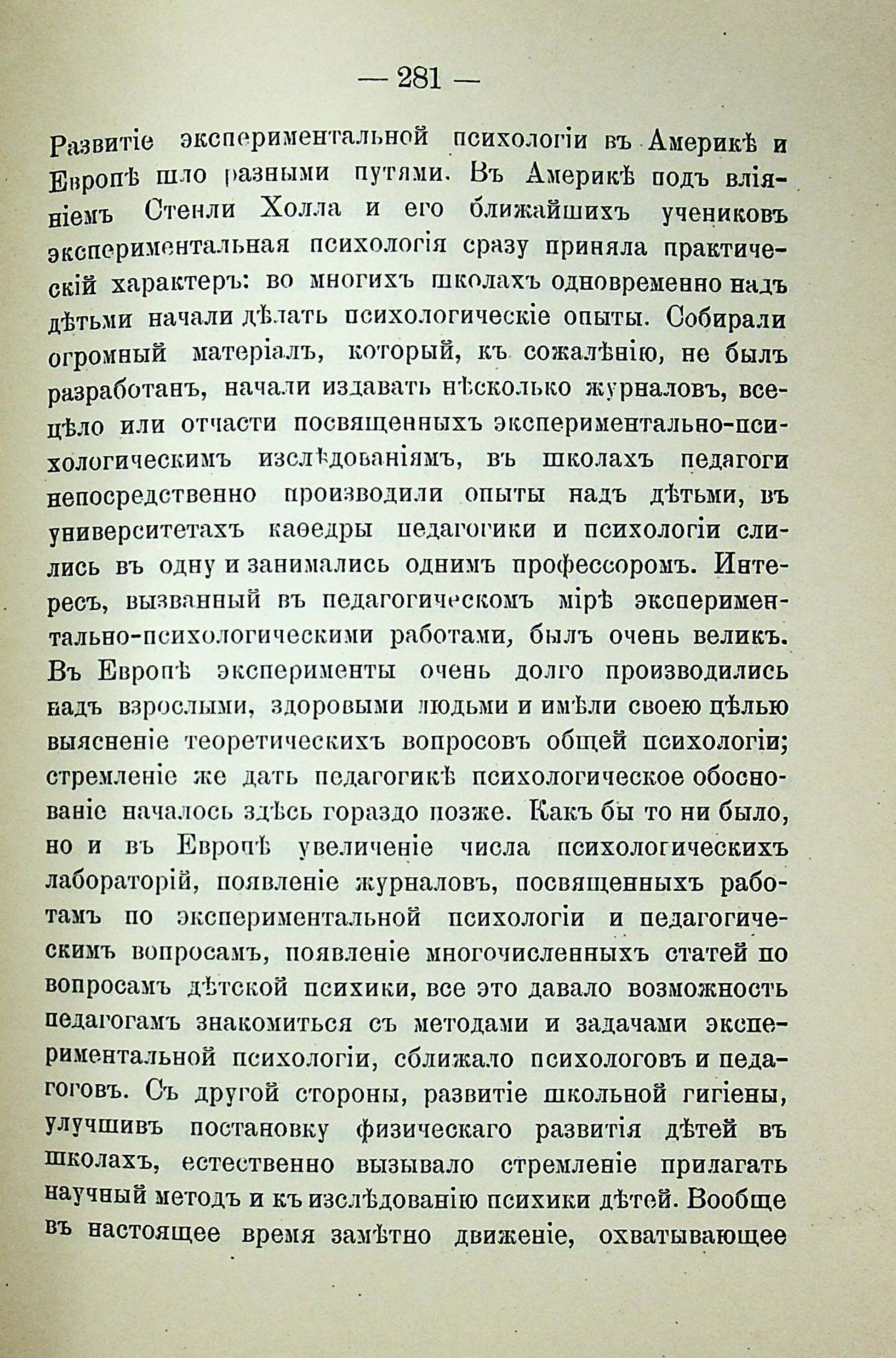 — 281 —

Развитіе экспериментальной психологіи въ Америкѣ и Европѣ шло разными путями. Въ Америкѣ подъ вліяніемъ Стенли Холла и его ближайшихъ учениковъ экспериментальная психологія сразу приняла практическій характеръ: во многихъ школахъ одновременно надъ дѣтьми начали дѣлать психологическіе опыты. Собирали огромный матеріалъ, который, къ сожалѣнію, не былъ разработанъ, начали издавать нѣсколько журналовъ, всецѣло или отчасти посвященныхъ экспериментально-психологическимъ изслѣдованіямъ, въ школахъ педагоги непосредственно производили опыты надъ дѣтьми, въ университетахъ каѳедры педагогики и психологіи слились въ одну и занимались однимъ профессоромъ. Интересъ, вызванный въ педагогическомъ мірѣ экспериментально-психологическими работами, былъ очень великъ. Въ Европѣ эксперименты очень долго производились надъ взрослыми, здоровыми людьми и имѣли своею цѣлью выясненіе теоретическихъ вопросовъ общей психологіи; стремленіе же дать педагогикѣ психологическое обоснованіе началось здѣсь гораздо позже. Какъ бы то ни было, но и въ Европѣ увеличеніе числа психологическихъ лабораторій, появленіе журналовъ, посвященныхъ работамъ по экспериментальной психологіи и педагогическимъ вопросамъ, появленіе многочисленныхъ статей по вопросамъ дѣтской психики, все это давало возможность педагогамъ знакомиться съ методами и задачами экспериментальной психологіи, сближало психологовъ и педагоговъ. Съ другой стороны, развитіе школьной гигіены, улучшивъ постановку физическаго развитія дѣтей въ школахъ, естественно вызывало стремленіе прилагать научный методъ и къ изслѣдованію психики дѣтей. Вообще въ настоящее время замѣтно движеніе, охватывающее